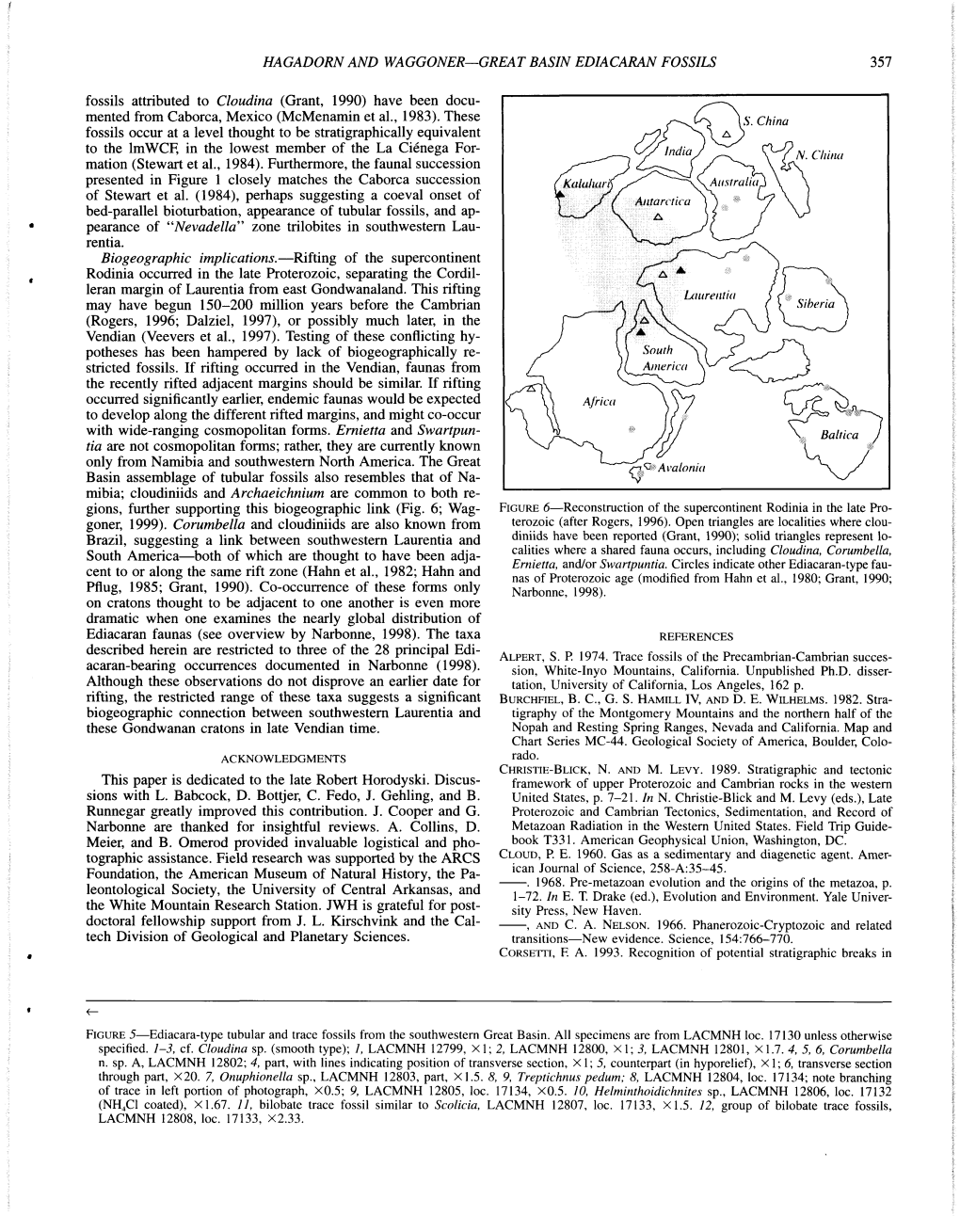 HAGADORN AND WAGGONER—GREAT BASIN EDIACARAN FOSSILS

357

fossils attributed to Cloudina (Grant, 1990) have been documented from Caborca, Mexico (McMenamin et al., 1983). These fossils occur at a level thought to be stratigraphically equivalent to the lmWCF, in the lowest member of the La Ciénega Formation (Stewart et al., 1984). Furthermore, the faunal succession presented in Figure 1 closely matches the Caborca succession of Stewart et al. (1984), perhaps suggesting a coeval onset of bed-parallel bioturbation, appearance of tubular fossils, and appearance of "Nevadella" zone trilobites in southwestern Laurentia.

Biogeographic implications.—Rifting of the supercontinent Rodinia occurred in the late Proterozoic, separating the Cordilleran margin of Laurentia from east Gondwanaland. This rifting may have begun 150–200 million years before the Cambrian (Rogers, 1996; Dalziel, 1997), or possibly much later, in the Vendian (Veevers et al., 1997). Testing of these conflicting hypotheses has been hampered by lack of biogeographically restricted fossils. If rifting occurred in the Vendian, faunas from the recently rifted adjacent margins should be similar. If rifting occurred significantly earlier, endemic faunas would be expected to develop along the different rifted margins, and might co-occur with wide-ranging cosmopolitan forms. Ernietta and Swartpuntia are not cosmopolitan forms; rather, they are currently known only from Namibia and southwestern North America. The Great Basin assemblage of tubular fossils also resembles that of Namibia; cloudiniids and Archaeichnium are common to both regions, further supporting this biogeographic link (Fig. 6; Waggoner, 1999). Corumbella and cloudiniids are also known from Brazil, suggesting a link between southwestern Laurentia and South America—both of which are thought to have been adjacent to or along the same rift zone (Hahn et al., 1982; Hahn and Pflug, 1985; Grant, 1990). Co-occurrence of these forms only on cratons thought to be adjacent to one another is even more dramatic when one examines the nearly global distribution of Ediacaran faunas (see overview by Narbonne, 1998). The taxa described herein are restricted to three of the 28 principal Ediacaran-bearing occurrences documented in Narbonne (1998). Although these observations do not disprove an earlier date for rifting, the restricted range of these taxa suggests a significant biogeographic connection between southwestern Laurentia and these Gondwanan cratons in late Vendian time.

ACKNOWLEDGMENTS

This paper is dedicated to the late Robert Horodyski. Discussions with L. Babcock, D. Bottjer, C. Fedo, J. Gehling, and B. Runnegar greatly improved this contribution. J. Cooper and G. Narbonne are thanked for insightful reviews. A. Collins, D. Meier, and B. Omerod provided invaluable logistical and photographic assistance. Field research was supported by the ARCS Foundation, the American Museum of Natural History, the Paleontological Society, the University of Central Arkansas, and the White Mountain Research Station. JWH is grateful for postdoctoral fellowship support from J. L. Kirschvink and the Caltech Division of Geological and Planetary Sciences.

S. China
India
N. China
Kalahari
Australia
Antarctica
Laurentia
Siberia
South America
Africa
Baltica
Avalonia

FIGURE 6—Reconstruction of the supercontinent Rodinia in the late Proterozoic (after Rogers, 1996). Open triangles are localities where cloudiniids have been reported (Grant, 1990); solid triangles represent localities where a shared fauna occurs, including Cloudina, Corumbella, Ernietta, and/or Swartpuntia. Circles indicate other Ediacaran-type faunas of Proterozoic age (modified from Hahn et al., 1980; Grant, 1990; Narbonne, 1998).

REFERENCES

ALPERT, S. P. 1974. Trace fossils of the Precambrian-Cambrian succession, White-Inyo Mountains, California. Unpublished Ph.D. dissertation, University of California, Los Angeles, 162 p.
BURCHFIEL, B. C., G. S. HAMILL IV, AND D. E. WILHELMS. 1982. Stratigraphy of the Montgomery Mountains and the northern half of the Nopah and Resting Spring Ranges, Nevada and California. Map and Chart Series MC-44. Geological Society of America, Boulder, Colorado.
CHRISTIE-BLICK, N. AND M. LEVY. 1989. Stratigraphic and tectonic framework of upper Proterozoic and Cambrian rocks in the western United States, p. 7–21. In N. Christie-Blick and M. Levy (eds.), Late Proterozoic and Cambrian Tectonics, Sedimentation, and Record of Metazoan Radiation in the Western United States. Field Trip Guidebook T331. American Geophysical Union, Washington, DC.
CLOUD, P. E. 1960. Gas as a sedimentary and diagenetic agent. American Journal of Science, 258-A:35–45.
——. 1968. Pre-metazoan evolution and the origins of the metazoa, p. 1–72. In E. T. Drake (ed.), Evolution and Environment. Yale University Press, New Haven.
——, AND C. A. NELSON. 1966. Phanerozoic-Cryptozoic and related transitions—New evidence. Science, 154:766–770.
CORSETTI, F. A. 1993. Recognition of potential stratigraphic breaks in

←

FIGURE 5—Ediacara-type tubular and trace fossils from the southwestern Great Basin. All specimens are from LACMNH loc. 17130 unless otherwise specified. 1–3, cf. Cloudina sp. (smooth type); 1, LACMNH 12799, ×1; 2, LACMNH 12800, ×1; 3, LACMNH 12801, ×1.7. 4, 5, 6, Corumbella n. sp. A, LACMNH 12802; 4, part, with lines indicating position of transverse section, ×1; 5, counterpart (in hyporelief), ×1; 6, transverse section through part, ×20. 7, Onuphionella sp., LACMNH 12803, part, ×1.5. 8, 9, Treptichnus pedum; 8, LACMNH 12804, loc. 17134; note branching of trace in left portion of photograph, ×0.5; 9, LACMNH 12805, loc. 17134, ×0.5. 10, Helminthoidichnites sp., LACMNH 12806, loc. 17132 ($NH_4Cl$ coated), ×1.67. 11, bilobate trace fossil similar to Scolicia, LACMNH 12807, loc. 17133, ×1.5. 12, group of bilobate trace fossils, LACMNH 12808, loc. 17133, ×2.33.